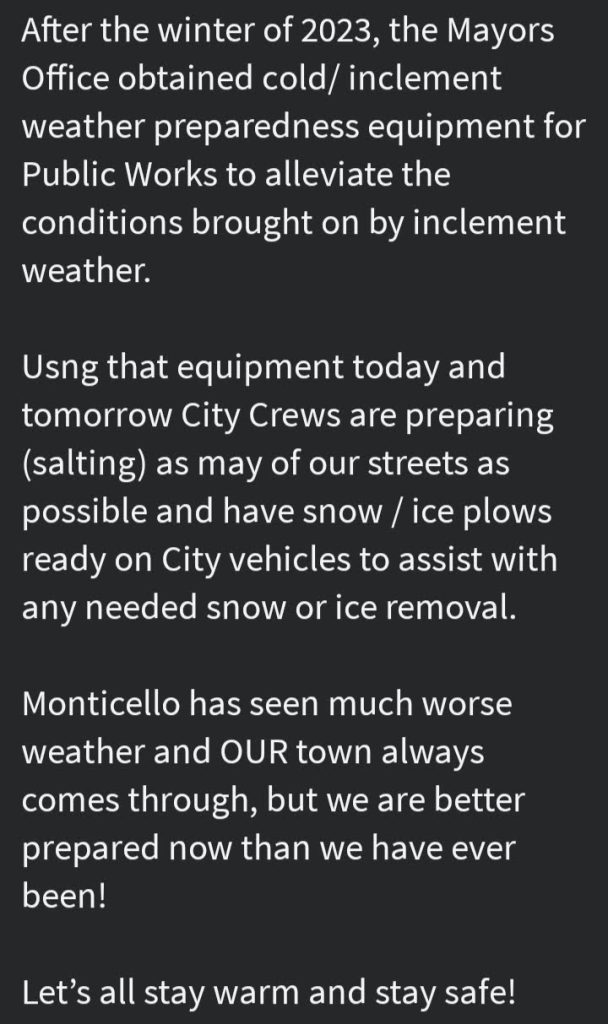 After the winter of 2023, the Mayors Office obtained cold/ inclement weather preparedness equipment for Public Works to alleviate the conditions brought on by inclement weather.

Usng that equipment today and tomorrow City Crews are preparing (salting) as may of our streets as possible and have snow / ice plows ready on City vehicles to assist with any needed snow or ice removal.

Monticello has seen much worse weather and OUR town always comes through, but we are better prepared now than we have ever been!

Let's all stay warm and stay safe!